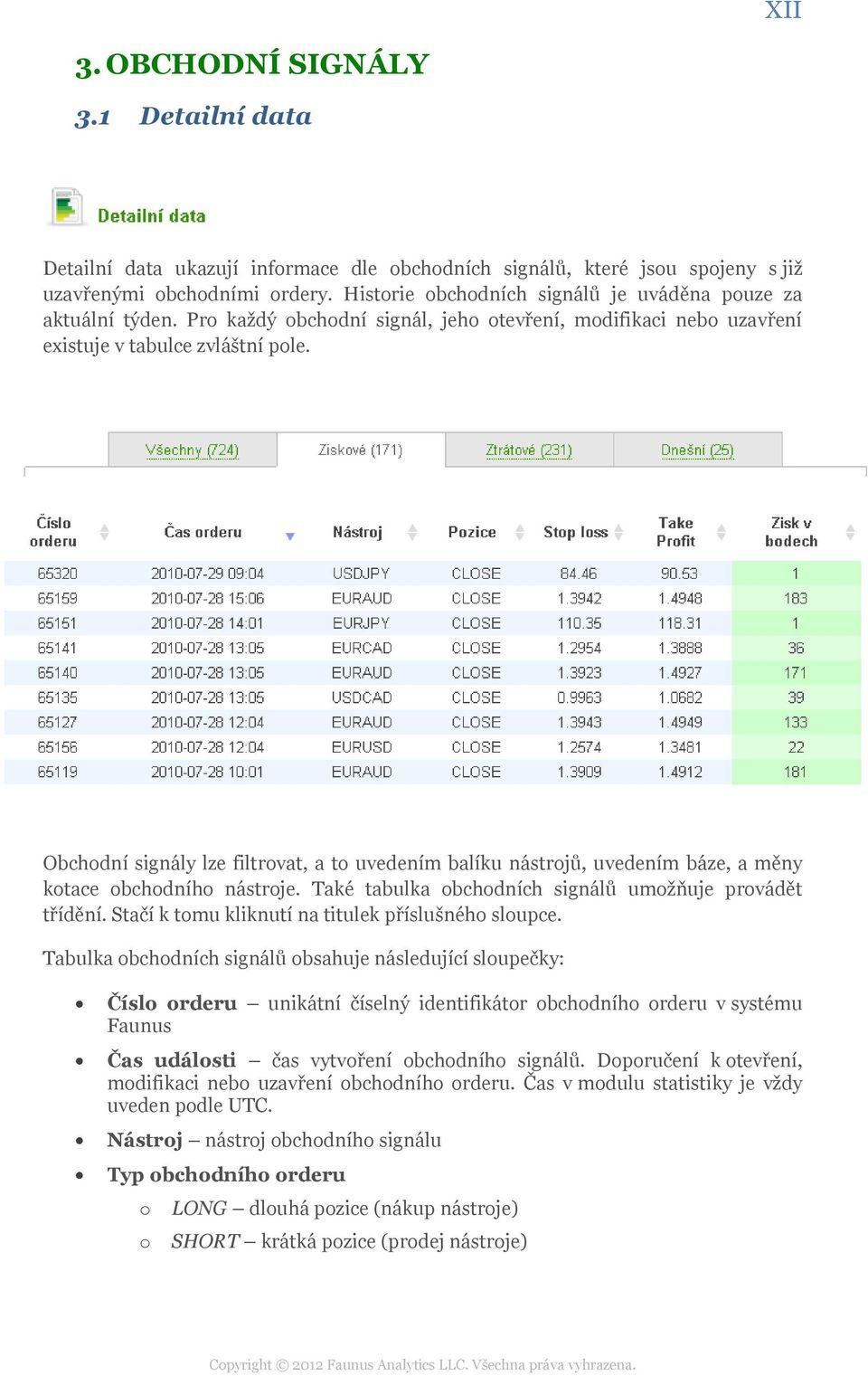 XII

3. OBCHODNÍ SIGNÁLY

3.1 Detailní data

Detailní data

Detailní data ukazují informace dle obchodních signálů, které jsou spojeny s již uzavřenými obchodními ordery. Historie obchodních signálů je uváděna pouze za aktuální týden. Pro každý obchodní signál, jeho otevření, modifikaci nebo uzavření existuje v tabulce zvláštní pole.

Všechny (724) Ziskové (171) Ztrátové (231) Dnešní (25)

| Číslo orderu | Čas orderu | Nástroj | Pozice | Stop loss | Take Profit | Zisk v bodech |
|---|---|---|---|---|---|---|
| 65320 | 2010-07-29 09:04 | USDJPY | CLOSE | 84.46 | 90.53 | 1 |
| 65159 | 2010-07-28 15:06 | EURAUD | CLOSE | 1.3942 | 1.4948 | 183 |
| 65151 | 2010-07-28 14:01 | EURJPY | CLOSE | 110.35 | 118.31 | 1 |
| 65141 | 2010-07-28 13:05 | EURCAD | CLOSE | 1.2954 | 1.3888 | 36 |
| 65140 | 2010-07-28 13:05 | EURAUD | CLOSE | 1.3923 | 1.4927 | 171 |
| 65135 | 2010-07-28 13:05 | USDCAD | CLOSE | 0.9963 | 1.0682 | 39 |
| 65127 | 2010-07-28 12:04 | EURAUD | CLOSE | 1.3943 | 1.4949 | 133 |
| 65156 | 2010-07-28 12:04 | EURUSD | CLOSE | 1.2574 | 1.3481 | 22 |
| 65119 | 2010-07-28 10:01 | EURAUD | CLOSE | 1.3909 | 1.4912 | 181 |

Obchodní signály lze filtrovat, a to uvedením balíku nástrojů, uvedením báze, a měny kotace obchodního nástroje. Také tabulka obchodních signálů umožňuje provádět třídění. Stačí k tomu kliknutí na titulek příslušného sloupce.

Tabulka obchodních signálů obsahuje následující sloupečky:

• Číslo orderu – unikátní číselný identifikátor obchodního orderu v systému Faunus

• Čas události – čas vytvoření obchodního signálů. Doporučení k otevření, modifikaci nebo uzavření obchodního orderu. Čas v modulu statistiky je vždy uveden podle UTC.

• Nástroj – nástroj obchodního signálu

• Typ obchodního orderu
  o LONG – dlouhá pozice (nákup nástroje)
  o SHORT – krátká pozice (prodej nástroje)

Copyright © 2012 Faunus Analytics LLC. Všechna práva vyhrazena.